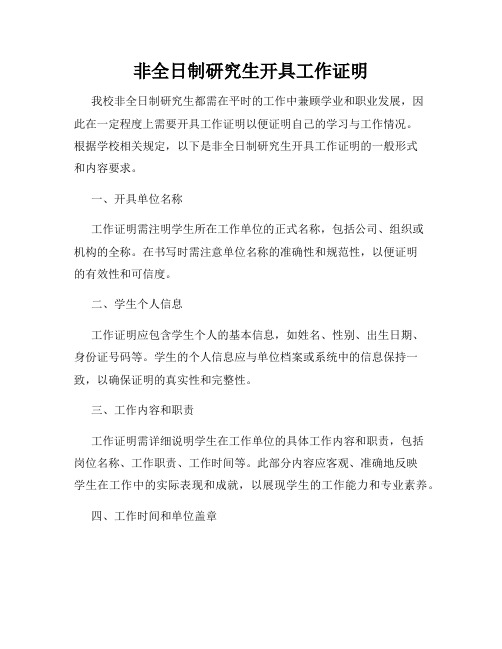 非全日制研究生开具工作证明

我校非全日制研究生都需在平时的工作中兼顾学业和职业发展，因此在一定程度上需要开具工作证明以便证明自己的学习与工作情况。根据学校相关规定，以下是非全日制研究生开具工作证明的一般形式和内容要求。

一、开具单位名称

工作证明需注明学生所在工作单位的正式名称，包括公司、组织或机构的全称。在书写时需注意单位名称的准确性和规范性，以便证明的有效性和可信度。

二、学生个人信息

工作证明应包含学生个人的基本信息，如姓名、性别、出生日期、身份证号码等。学生的个人信息应与单位档案或系统中的信息保持一致，以确保证明的真实性和完整性。

三、工作内容和职责

工作证明需详细说明学生在工作单位的具体工作内容和职责，包括岗位名称、工作职责、工作时间等。此部分内容应客观、准确地反映学生在工作中的实际表现和成就，以展现学生的工作能力和专业素养。

四、工作时间和单位盖章